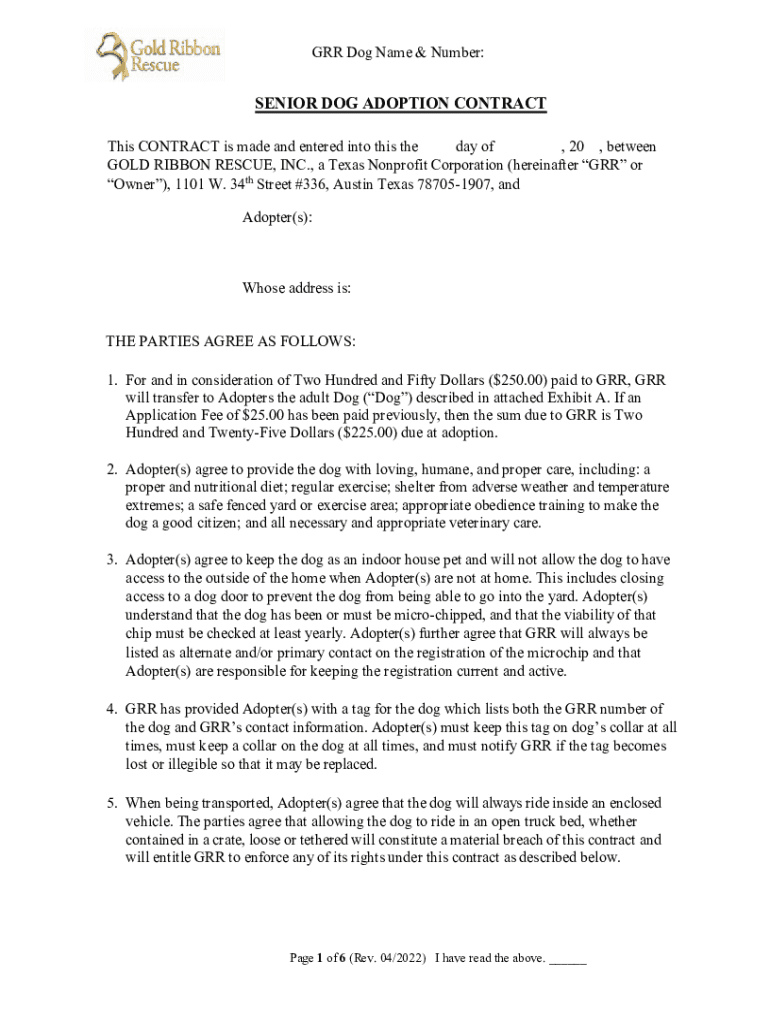 Gold Ribbon Rescue

GRR Dog Name & Number:

SENIOR DOG ADOPTION CONTRACT

This CONTRACT is made and entered into this the day of , 20 , between GOLD RIBBON RESCUE, INC., a Texas Nonprofit Corporation (hereinafter “GRR” or “Owner”), 1101 W. 34$^{th}$ Street #336, Austin Texas 78705-1907, and

Adopter(s):

Whose address is:

THE PARTIES AGREE AS FOLLOWS:

1. For and in consideration of Two Hundred and Fifty Dollars ($250.00) paid to GRR, GRR will transfer to Adopters the adult Dog (“Dog”) described in attached Exhibit A. If an Application Fee of $25.00 has been paid previously, then the sum due to GRR is Two Hundred and Twenty-Five Dollars ($225.00) due at adoption.

2. Adopter(s) agree to provide the dog with loving, humane, and proper care, including: a proper and nutritional diet; regular exercise; shelter from adverse weather and temperature extremes; a safe fenced yard or exercise area; appropriate obedience training to make the dog a good citizen; and all necessary and appropriate veterinary care.

3. Adopter(s) agree to keep the dog as an indoor house pet and will not allow the dog to have access to the outside of the home when Adopter(s) are not at home. This includes closing access to a dog door to prevent the dog from being able to go into the yard. Adopter(s) understand that the dog has been or must be micro-chipped, and that the viability of that chip must be checked at least yearly. Adopter(s) further agree that GRR will always be listed as alternate and/or primary contact on the registration of the microchip and that Adopter(s) are responsible for keeping the registration current and active.

4. GRR has provided Adopter(s) with a tag for the dog which lists both the GRR number of the dog and GRR’s contact information. Adopter(s) must keep this tag on dog’s collar at all times, must keep a collar on the dog at all times, and must notify GRR if the tag becomes lost or illegible so that it may be replaced.

5. When being transported, Adopter(s) agree that the dog will always ride inside an enclosed vehicle. The parties agree that allowing the dog to ride in an open truck bed, whether contained in a crate, loose or tethered will constitute a material breach of this contract and will entitle GRR to enforce any of its rights under this contract as described below.

Page 1 of 6 (Rev. 04/2022) I have read the above. ______